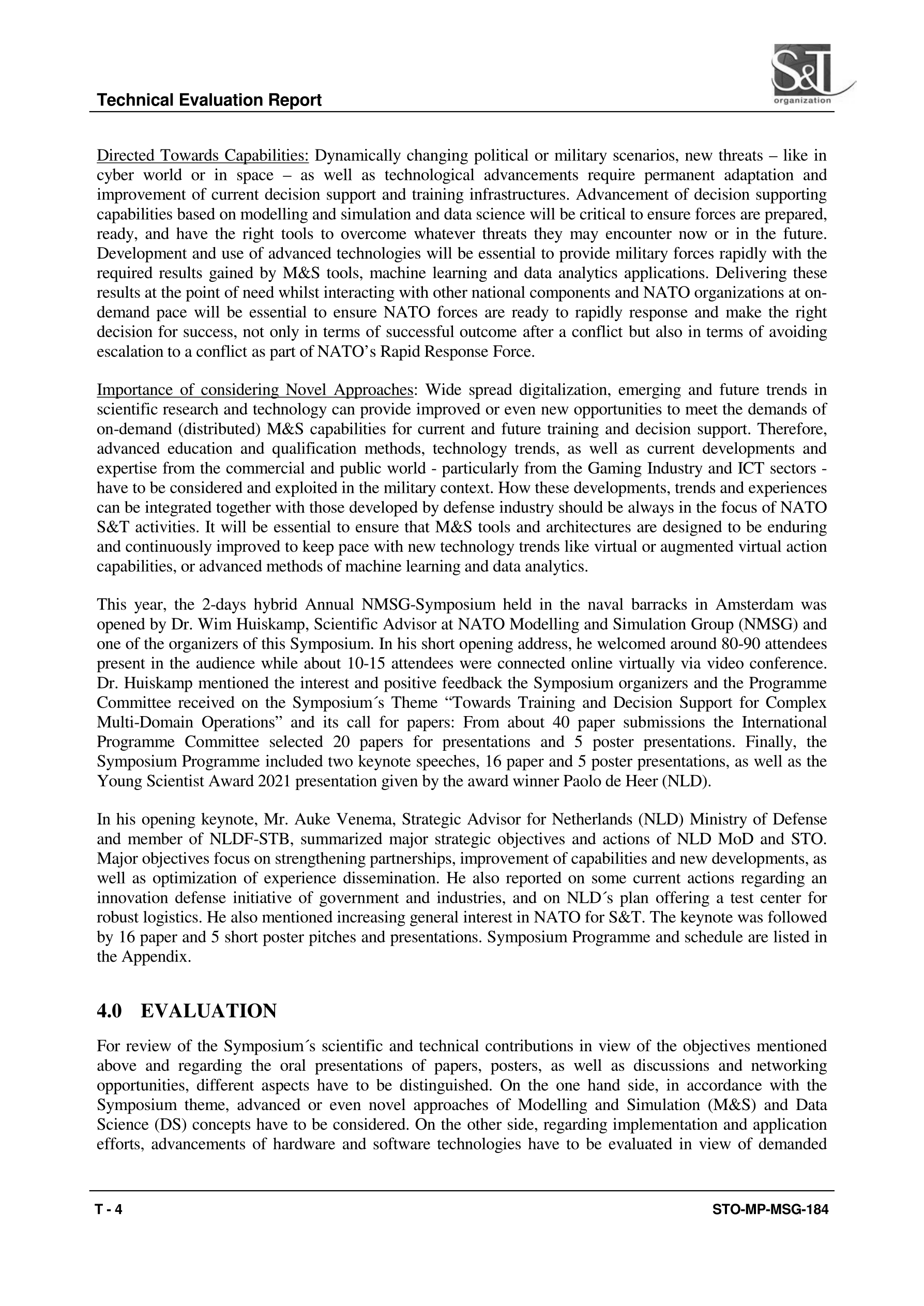 Technical Evaluation Report

S&T organization

Directed Towards Capabilities: Dynamically changing political or military scenarios, new threats – like in cyber world or in space – as well as technological advancements require permanent adaptation and improvement of current decision support and training infrastructures. Advancement of decision supporting capabilities based on modelling and simulation and data science will be critical to ensure forces are prepared, ready, and have the right tools to overcome whatever threats they may encounter now or in the future. Development and use of advanced technologies will be essential to provide military forces rapidly with the required results gained by M&S tools, machine learning and data analytics applications. Delivering these results at the point of need whilst interacting with other national components and NATO organizations at on-demand pace will be essential to ensure NATO forces are ready to rapidly response and make the right decision for success, not only in terms of successful outcome after a conflict but also in terms of avoiding escalation to a conflict as part of NATO's Rapid Response Force.

Importance of considering Novel Approaches: Wide spread digitalization, emerging and future trends in scientific research and technology can provide improved or even new opportunities to meet the demands of on-demand (distributed) M&S capabilities for current and future training and decision support. Therefore, advanced education and qualification methods, technology trends, as well as current developments and expertise from the commercial and public world - particularly from the Gaming Industry and ICT sectors - have to be considered and exploited in the military context. How these developments, trends and experiences can be integrated together with those developed by defense industry should be always in the focus of NATO S&T activities. It will be essential to ensure that M&S tools and architectures are designed to be enduring and continuously improved to keep pace with new technology trends like virtual or augmented virtual action capabilities, or advanced methods of machine learning and data analytics.

This year, the 2-days hybrid Annual NMSG-Symposium held in the naval barracks in Amsterdam was opened by Dr. Wim Huiskamp, Scientific Advisor at NATO Modelling and Simulation Group (NMSG) and one of the organizers of this Symposium. In his short opening address, he welcomed around 80-90 attendees present in the audience while about 10-15 attendees were connected online virtually via video conference. Dr. Huiskamp mentioned the interest and positive feedback the Symposium organizers and the Programme Committee received on the Symposium´s Theme "Towards Training and Decision Support for Complex Multi-Domain Operations" and its call for papers: From about 40 paper submissions the International Programme Committee selected 20 papers for presentations and 5 poster presentations. Finally, the Symposium Programme included two keynote speeches, 16 paper and 5 poster presentations, as well as the Young Scientist Award 2021 presentation given by the award winner Paolo de Heer (NLD).

In his opening keynote, Mr. Auke Venema, Strategic Advisor for Netherlands (NLD) Ministry of Defense and member of NLDF-STB, summarized major strategic objectives and actions of NLD MoD and STO. Major objectives focus on strengthening partnerships, improvement of capabilities and new developments, as well as optimization of experience dissemination. He also reported on some current actions regarding an innovation defense initiative of government and industries, and on NLD´s plan offering a test center for robust logistics. He also mentioned increasing general interest in NATO for S&T. The keynote was followed by 16 paper and 5 short poster pitches and presentations. Symposium Programme and schedule are listed in the Appendix.

4.0 EVALUATION

For review of the Symposium´s scientific and technical contributions in view of the objectives mentioned above and regarding the oral presentations of papers, posters, as well as discussions and networking opportunities, different aspects have to be distinguished. On the one hand side, in accordance with the Symposium theme, advanced or even novel approaches of Modelling and Simulation (M&S) and Data Science (DS) concepts have to be considered. On the other side, regarding implementation and application efforts, advancements of hardware and software technologies have to be evaluated in view of demanded

T - 4

STO-MP-MSG-184